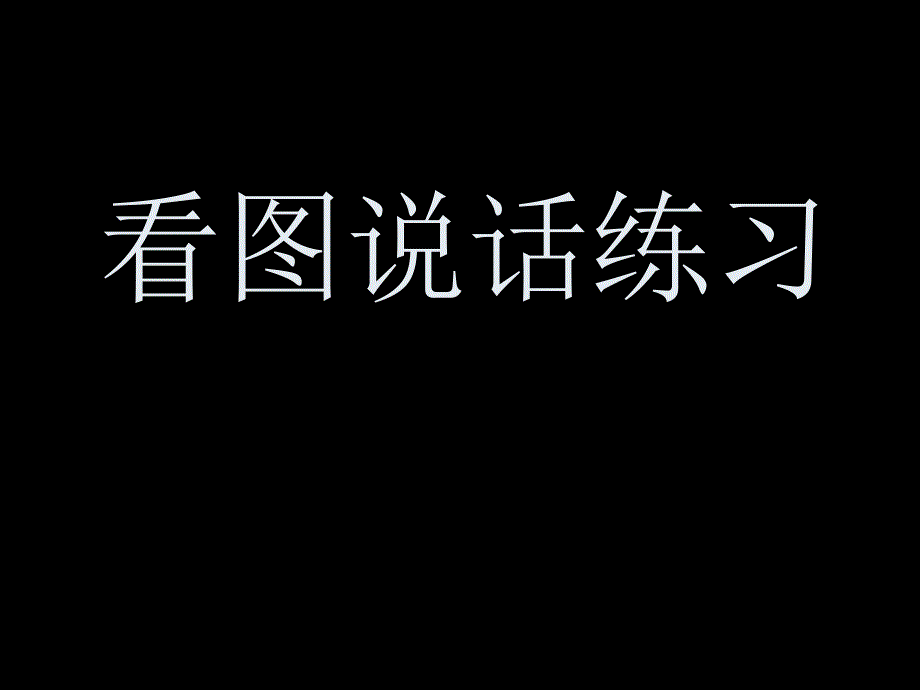 看图说话练习